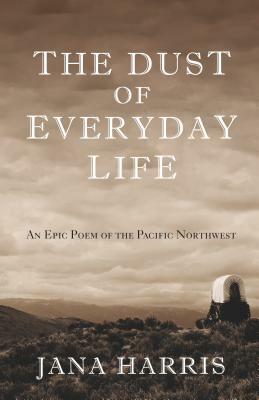 THE DUST OF EVERYDAY LIFE

AN EPIC POEM OF THE PACIFIC NORTHWEST

JANA HARRIS